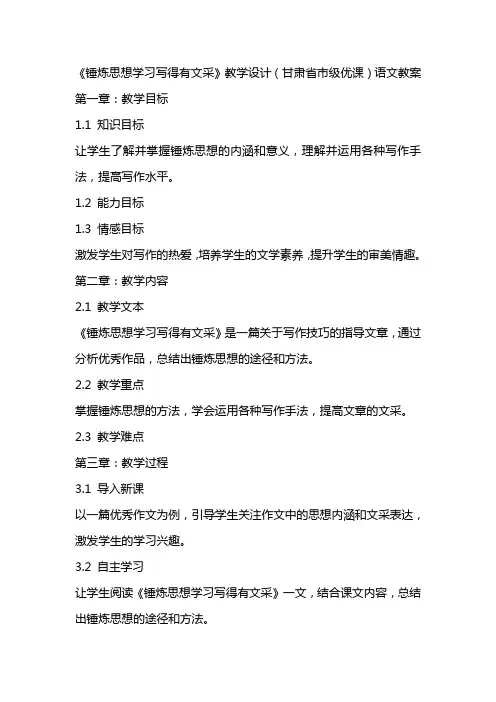 《锤炼思想学习写得有文采》教学设计（甘肃省市级优课）语文教案

第一章：教学目标

1.1 知识目标

让学生了解并掌握锤炼思想的内涵和意义，理解并运用各种写作手法，提高写作水平。

1.2 能力目标

1.3 情感目标

激发学生对写作的热爱，培养学生的文学素养，提升学生的审美情趣。

第二章：教学内容

2.1 教学文本

《锤炼思想学习写得有文采》是一篇关于写作技巧的指导文章，通过分析优秀作品，总结出锤炼思想的途径和方法。

2.2 教学重点

掌握锤炼思想的方法，学会运用各种写作手法，提高文章的文采。

2.3 教学难点

第三章：教学过程

3.1 导入新课

以一篇优秀作文为例，引导学生关注作文中的思想内涵和文采表达，激发学生的学习兴趣。

3.2 自主学习

让学生阅读《锤炼思想学习写得有文采》一文，结合课文内容，总结出锤炼思想的途径和方法。